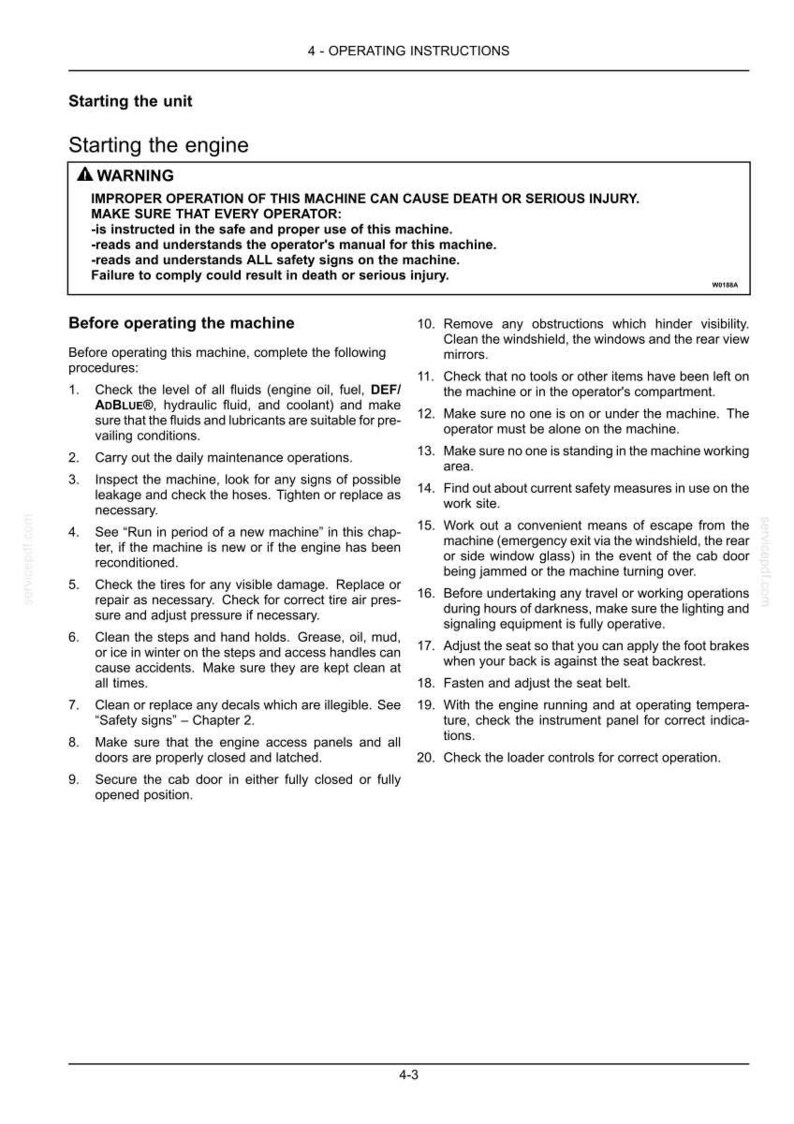 4 - OPERATING INSTRUCTIONS

Starting the unit

Starting the engine

WARNING

IMPROPER OPERATION OF THIS MACHINE CAN CAUSE DEATH OR SERIOUS INJURY.
MAKE SURE THAT EVERY OPERATOR:
-is instructed in the safe and proper use of this machine.
-reads and understands the operator's manual for this machine.
-reads and understands ALL safety signs on the machine.
Failure to comply could result in death or serious injury.

W0188A

Before operating the machine

Before operating this machine, complete the following procedures:

1. Check the level of all fluids (engine oil, fuel, DEF/ADBLUE®, hydraulic fluid, and coolant) and make sure that the fluids and lubricants are suitable for prevailing conditions.
2. Carry out the daily maintenance operations.
3. Inspect the machine, look for any signs of possible leakage and check the hoses. Tighten or replace as necessary.
4. See "Run in period of a new machine" in this chapter, if the machine is new or if the engine has been reconditioned.
5. Check the tires for any visible damage. Replace or repair as necessary. Check for correct tire air pressure and adjust pressure if necessary.
6. Clean the steps and hand holds. Grease, oil, mud, or ice in winter on the steps and access handles can cause accidents. Make sure they are kept clean at all times.
7. Clean or replace any decals which are illegible. See "Safety signs" – Chapter 2.
8. Make sure that the engine access panels and all doors are properly closed and latched.
9. Secure the cab door in either fully closed or fully opened position.
10. Remove any obstructions which hinder visibility. Clean the windshield, the windows and the rear view mirrors.
11. Check that no tools or other items have been left on the machine or in the operator's compartment.
12. Make sure no one is on or under the machine. The operator must be alone on the machine.
13. Make sure no one is standing in the machine working area.
14. Find out about current safety measures in use on the work site.
15. Work out a convenient means of escape from the machine (emergency exit via the windshield, the rear or side window glass) in the event of the cab door being jammed or the machine turning over.
16. Before undertaking any travel or working operations during hours of darkness, make sure the lighting and signaling equipment is fully operative.
17. Adjust the seat so that you can apply the foot brakes when your back is against the seat backrest.
18. Fasten and adjust the seat belt.
19. With the engine running and at operating temperature, check the instrument panel for correct indications.
20. Check the loader controls for correct operation.

4-3

servicepdf.com